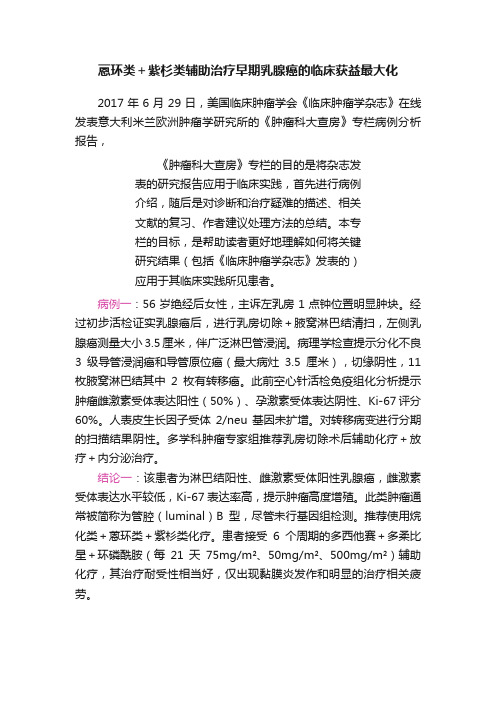 蒽环类＋紫杉类辅助治疗早期乳腺癌的临床获益最大化

2017 年 6 月 29 日，美国临床肿瘤学会《临床肿瘤学杂志》在线发表意大利米兰欧洲肿瘤学研究所的《肿瘤科大查房》专栏病例分析报告，

《肿瘤科大查房》专栏的目的是将杂志发表的研究报告应用于临床实践，首先进行病例介绍，随后是对诊断和治疗疑难的描述、相关文献的复习、作者建议处理方法的总结。本专栏的目标，是帮助读者更好地理解如何将关键研究结果（包括《临床肿瘤学杂志》发表的）应用于其临床实践所见患者。

病例一：56 岁绝经后女性，主诉左乳房 1 点钟位置明显肿块。经过初步活检证实乳腺癌后，进行乳房切除＋腋窝淋巴结清扫，左侧乳腺癌测量大小 3.5 厘米，伴广泛淋巴管浸润。病理学检查提示分化不良 3 级导管浸润癌和导管原位癌（最大病灶 3.5 厘米），切缘阴性，11 枚腋窝淋巴结其中 2 枚有转移癌。此前空心针活检免疫组化分析提示肿瘤雌激素受体表达阳性（50%）、孕激素受体表达阴性、Ki-67 评分 60%。人表皮生长因子受体 2/neu 基因未扩增。对转移病变进行分期的扫描结果阴性。多学科肿瘤专家组推荐乳房切除术后辅助化疗＋放疗＋内分泌治疗。

结论一：该患者为淋巴结阳性、雌激素受体阳性乳腺癌，雌激素受体表达水平较低，Ki-67 表达率高，提示肿瘤高度增殖。此类肿瘤通常被简称为管腔（luminal）B 型，尽管未行基因组检测。推荐使用烷化类＋蒽环类＋紫杉类化疗。患者接受 6 个周期的多西他赛＋多柔比星＋环磷酰胺（每 21 天 75mg/m²、50mg/m²、500mg/m²）辅助化疗，其治疗耐受性相当好，仅出现黏膜炎发作和明显的治疗相关疲劳。